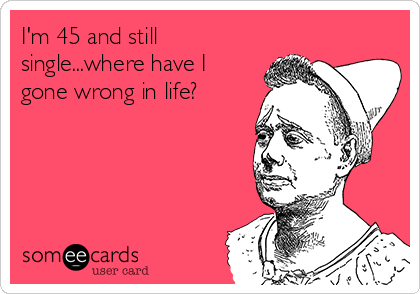 I'm 45 and still single...where have I gone wrong in life?

someecards
user card